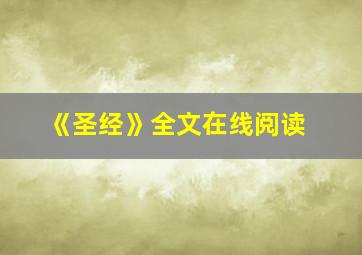 《圣经》全文在线阅读